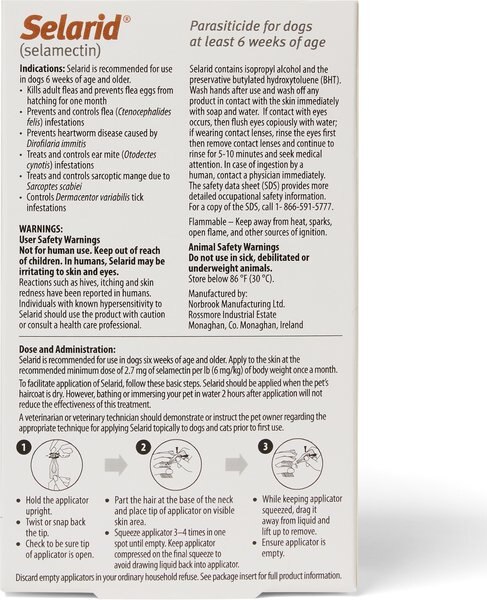 Selarid®
(selamectin)

Parasiticide for dogs at least 6 weeks of age

Indications: Selarid is recommended for use in dogs 6 weeks of age and older.
• Kills adult fleas and prevents flea eggs from hatching for one month
• Prevents and controls flea (Ctenocephalides felis) infestations
• Prevents heartworm disease caused by Dirofilaria immitis
• Treats and controls ear mite (Otodectes cynotis) infestations
• Treats and controls sarcoptic mange due to Sarcoptes scabiei
• Controls Dermacentor variabilis tick infestations

WARNINGS:
User Safety Warnings
Not for human use. Keep out of reach of children. In humans, Selarid may be irritating to skin and eyes.
Reactions such as hives, itching and skin redness have been reported in humans. Individuals with known hypersensitivity to Selarid should use the product with caution or consult a health care professional.

Selarid contains isopropyl alcohol and the preservative butylated hydroxytoluene (BHT). Wash hands after use and wash off any product in contact with the skin immediately with soap and water. If contact with eyes occurs, then flush eyes copiously with water; if wearing contact lenses, rinse the eyes first then remove contact lenses and continue to rinse for 5-10 minutes and seek medical attention. In case of ingestion by a human, contact a physician immediately. The safety data sheet (SDS) provides more detailed occupational safety information. For a copy of the SDS, call 1- 866-591-5777.

Flammable – Keep away from heat, sparks, open flame, and other sources of ignition.

Animal Safety Warnings
Do not use in sick, debilitated or underweight animals.
Store below 86 °F (30 °C).

Manufactured by:
Norbrook Manufacturing Ltd.
Rossmore Industrial Estate
Monaghan, Co. Monaghan, Ireland

Dose and Administration:
Selarid is recommended for use in dogs six weeks of age and older. Apply to the skin at the recommended minimum dose of 2.7 mg of selamectin per lb (6 mg/kg) of body weight once a month.

To facilitate application of Selarid, follow these basic steps. Selarid should be applied when the pet's haircoat is dry. However, bathing or immersing your pet in water 2 hours after application will not reduce the effectiveness of this treatment.

A veterinarian or veterinary technician should demonstrate or instruct the pet owner regarding the appropriate technique for applying Selarid topically to dogs and cats prior to first use.

1
• Hold the applicator upright.
• Twist or snap back the tip.
• Check to be sure tip of applicator is open.

2
• Part the hair at the base of the neck and place tip of applicator on visible skin area.
• Squeeze applicator 3–4 times in one spot until empty. Keep applicator compressed on the final squeeze to avoid drawing liquid back into applicator.

3
• While keeping applicator squeezed, drag it away from liquid and lift up to remove.
• Ensure applicator is empty.

Discard empty applicators in your ordinary household refuse. See package insert for full product information.